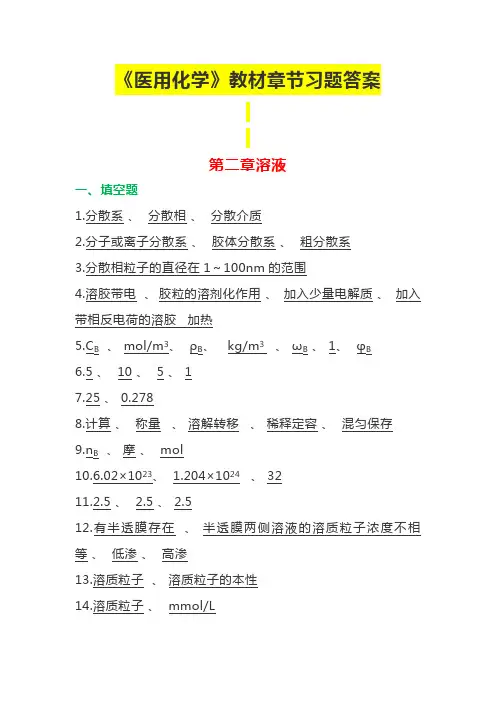 《医用化学》教材章节习题答案

第二章溶液

一、填空题

1.分散系 、 分散相 、 分散介质

2.分子或离子分散系 、 胶体分散系 、 粗分散系

3.分散相粒子的直径在 1～100nm 的范围

4.溶胶带电 、 胶粒的溶剂化作用 、 加入少量电解质 、 加入带相反电荷的溶胶 加热

5.$C_B$ 、 $mol/m^3$、 $\rho_B$、 $kg/m^3$ 、 $\omega_B$ 、 1、 $\varphi_B$

6.5 、 10 、 5 、 1

7.25 、 0.278

8.计算 、 称量 、 溶解转移 、 稀释定容 、 混匀保存

9.$n_B$ 、 摩 、 mol

10.$6.02\times10^{23}$、 $1.204\times10^{24}$ 、 32

11.2.5 、 2.5 、 2.5

12.有半透膜存在 、 半透膜两侧溶液的溶质粒子浓度不相等、 低渗 、 高渗

13.溶质粒子 、 溶质粒子的本性

14.溶质粒子 、 mmol/L